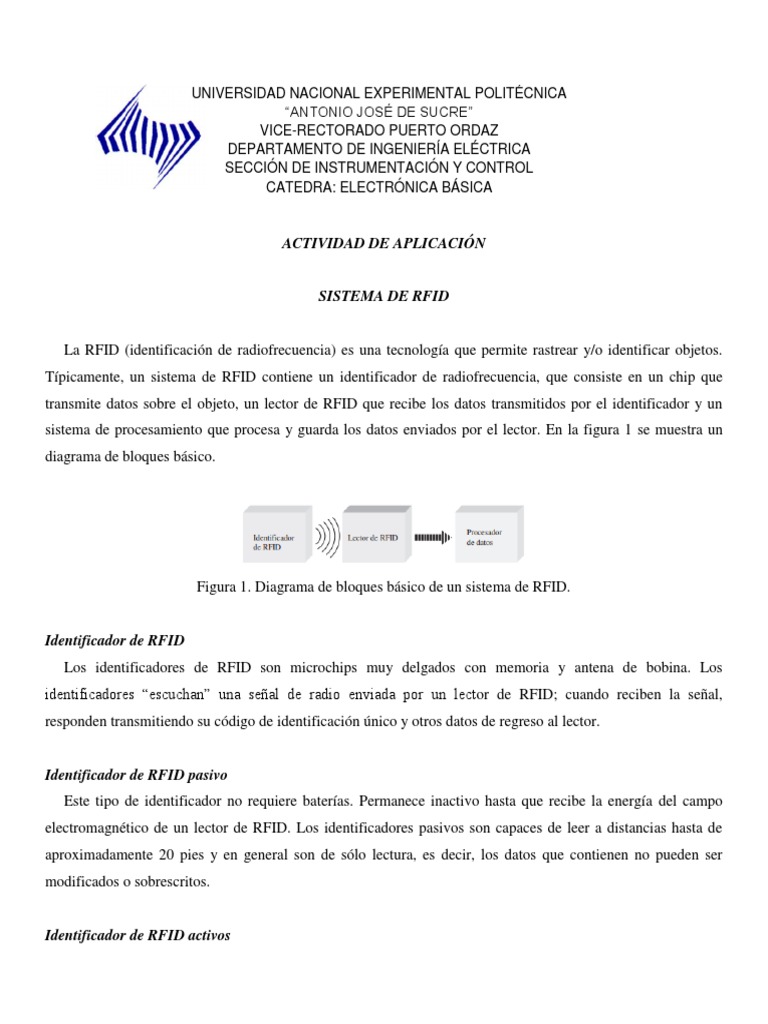 UNIVERSIDAD NACIONAL EXPERIMENTAL POLITÉCNICA
"ANTONIO JOSÉ DE SUCRE"
VICE-RECTORADO PUERTO ORDAZ
DEPARTAMENTO DE INGENIERÍA ELÉCTRICA
SECCIÓN DE INSTRUMENTACIÓN Y CONTROL
CATEDRA: ELECTRÓNICA BÁSICA

ACTIVIDAD DE APLICACIÓN

SISTEMA DE RFID

La RFID (identificación de radiofrecuencia) es una tecnología que permite rastrear y/o identificar objetos. Típicamente, un sistema de RFID contiene un identificador de radiofrecuencia, que consiste en un chip que transmite datos sobre el objeto, un lector de RFID que recibe los datos transmitidos por el identificador y un sistema de procesamiento que procesa y guarda los datos enviados por el lector. En la figura 1 se muestra un diagrama de bloques básico.

Identificador de RFID

Lector de RFID

Procesador de datos

Figura 1. Diagrama de bloques básico de un sistema de RFID.

Identificador de RFID

Los identificadores de RFID son microchips muy delgados con memoria y antena de bobina. Los identificadores "escuchan" una señal de radio enviada por un lector de RFID; cuando reciben la señal, responden transmitiendo su código de identificación único y otros datos de regreso al lector.

Identificador de RFID pasivo

Este tipo de identificador no requiere baterías. Permanece inactivo hasta que recibe la energía del campo electromagnético de un lector de RFID. Los identificadores pasivos son capaces de leer a distancias hasta de aproximadamente 20 pies y en general son de sólo lectura, es decir, los datos que contienen no pueden ser modificados o sobrescritos.

Identificador de RFID activos